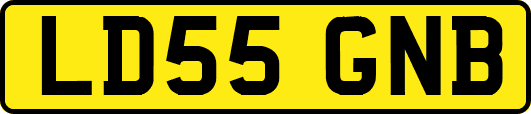 LD55 GNB